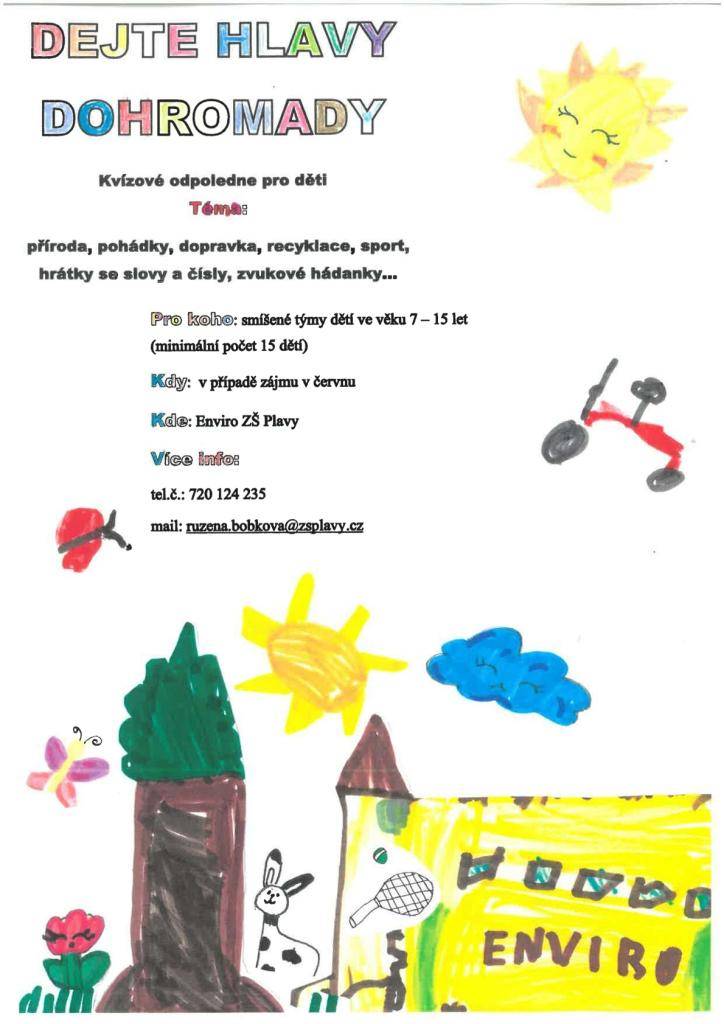 DEJTE HLAVY

DOHROMADY

Kvízové odpoledne pro děti

Téma:

příroda, pohádky, dopravka, recyklace, sport, hrátky se slovy a čísly, zvukové hádanky...

Pro koho: smíšené týmy dětí ve věku 7 – 15 let (minimální počet 15 dětí)

Kdy: v případě zájmu v červnu

Kde: Enviro ZŠ Plavy

Více info:

tel.č.: 720 124 235

mail: ruzena.bobkova@zsplavy.cz

ENVIRO